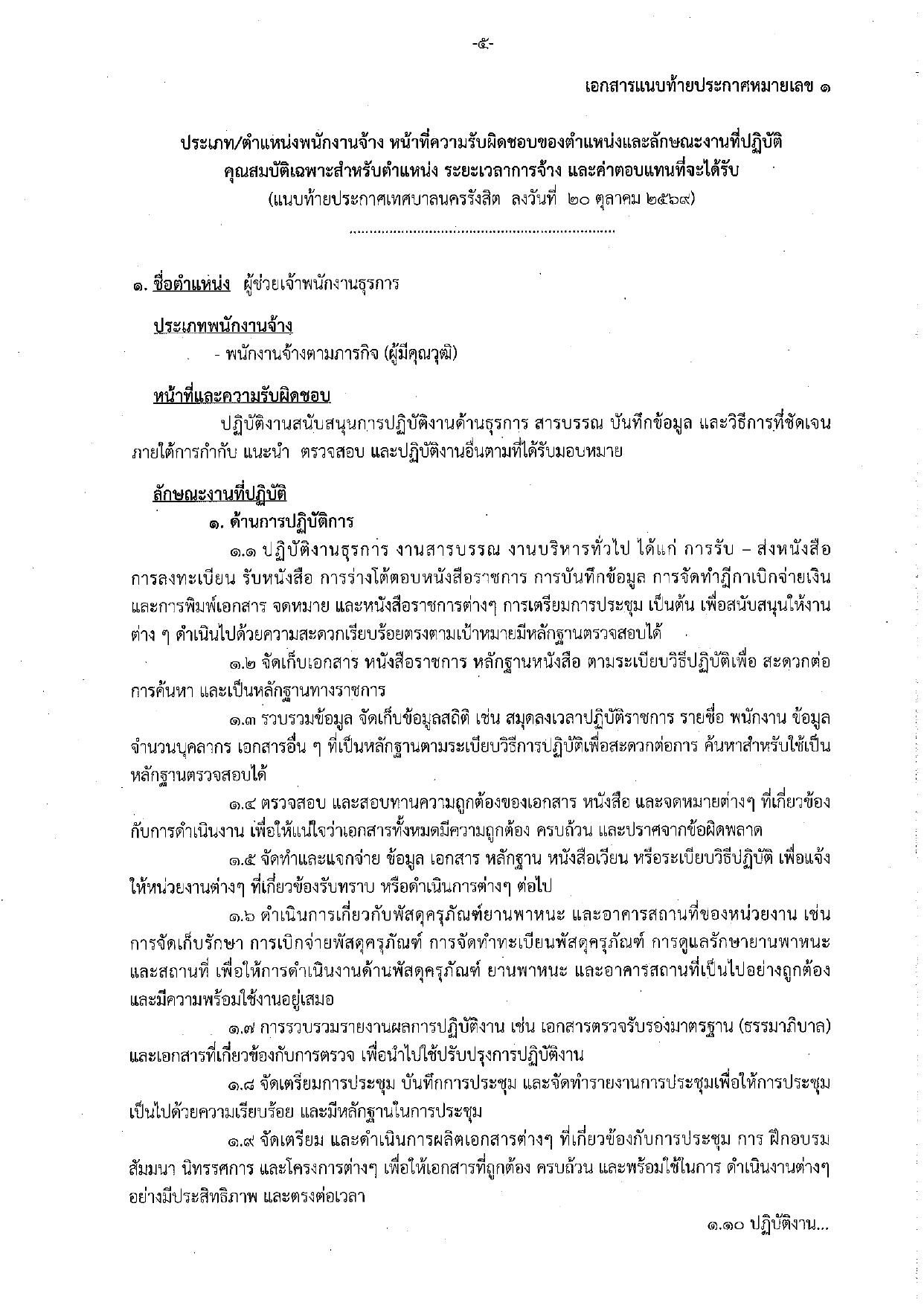 -๕-

เอกสารแนบท้ายประกาศหมายเลข ๑

ประเภท/ตำแหน่งพนักงานจ้าง หน้าที่ความรับผิดชอบของตำแหน่งและลักษณะงานที่ปฏิบัติ
คุณสมบัติเฉพาะสำหรับตำแหน่ง ระยะเวลาการจ้าง และค่าตอบแทนที่จะได้รับ
(แนบท้ายประกาศเทศบาลนครรังสิต ลงวันที่ ๒๐ ตุลาคม ๒๕๖๙)

๑. ชื่อตำแหน่ง ผู้ช่วยเจ้าพนักงานธุรการ

ประเภทพนักงานจ้าง
- พนักงานจ้างตามภารกิจ (ผู้มีคุณวุฒิ)

หน้าที่และความรับผิดชอบ

ปฏิบัติงานสนับสนุนการปฏิบัติงานด้านธุรการ สารบรรณ บันทึกข้อมูล และวิธีการที่ชัดเจน ภายใต้การกำกับ แนะนำ ตรวจสอบ และปฏิบัติงานอื่นตามที่ได้รับมอบหมาย

ลักษณะงานที่ปฏิบัติ
๑. ด้านการปฏิบัติการ

๑.๑ ปฏิบัติงานธุรการ งานสารบรรณ งานบริหารทั่วไป ได้แก่ การรับ – ส่งหนังสือ การลงทะเบียน รับหนังสือ การร่างโต้ตอบหนังสือราชการ การบันทึกข้อมูล การจัดทำฎีกาเบิกจ่ายเงิน และการพิมพ์เอกสาร จดหมาย และหนังสือราชการต่างๆ การเตรียมการประชุม เป็นต้น เพื่อสนับสนุนให้งานต่าง ๆ ดำเนินไปด้วยความสะดวกเรียบร้อยตรงตามเป้าหมายมีหลักฐานตรวจสอบได้

๑.๒ จัดเก็บเอกสาร หนังสือราชการ หลักฐานหนังสือ ตามระเบียบวิธีปฏิบัติเพื่อ สะดวกต่อการค้นหา และเป็นหลักฐานทางราชการ

๑.๓ รวบรวมข้อมูล จัดเก็บข้อมูลสถิติ เช่น สมุดลงเวลาปฏิบัติราชการ รายชื่อ พนักงาน ข้อมูลจำนวนบุคลากร เอกสารอื่น ๆ ที่เป็นหลักฐานตามระเบียบวิธีการปฏิบัติเพื่อสะดวกต่อการ ค้นหาสำหรับใช้เป็นหลักฐานตรวจสอบได้

๑.๔ ตรวจสอบ และสอบทานความถูกต้องของเอกสาร หนังสือ และจดหมายต่างๆ ที่เกี่ยวข้องกับการดำเนินงาน เพื่อให้แน่ใจว่าเอกสารทั้งหมดมีความถูกต้อง ครบถ้วน และปราศจากข้อผิดพลาด

๑.๕ จัดทำและแจกจ่าย ข้อมูล เอกสาร หลักฐาน หนังสือเวียน หรือระเบียบวิธีปฏิบัติ เพื่อแจ้งให้หน่วยงานต่างๆ ที่เกี่ยวข้องรับทราบ หรือดำเนินการต่างๆ ต่อไป

๑.๖ ดำเนินการเกี่ยวกับพัสดุครุภัณฑ์ยานพาหนะ และอาคารสถานที่ของหน่วยงาน เช่น การจัดเก็บรักษา การเบิกจ่ายพัสดุครุภัณฑ์ การจัดทำทะเบียนพัสดุครุภัณฑ์ การดูแลรักษายานพาหนะ และสถานที่ เพื่อให้การดำเนินงานด้านพัสดุครุภัณฑ์ ยานพาหนะ และอาคารสถานที่เป็นไปอย่างถูกต้อง และมีความพร้อมใช้งานอยู่เสมอ

๑.๗ การรวบรวมรายงานผลการปฏิบัติงาน เช่น เอกสารตรวจรับรองมาตรฐาน (ธรรมาภิบาล) และเอกสารที่เกี่ยวข้องกับการตรวจ เพื่อนำไปใช้ปรับปรุงการปฏิบัติงาน

๑.๘ จัดเตรียมการประชุม บันทึกการประชุม และจัดทำรายงานการประชุมเพื่อให้การประชุมเป็นไปด้วยความเรียบร้อย และมีหลักฐานในการประชุม

๑.๙ จัดเตรียม และดำเนินการผลิตเอกสารต่างๆ ที่เกี่ยวข้องกับการประชุม การ ฝึกอบรม สัมมนา นิทรรศการ และโครงการต่างๆ เพื่อให้เอกสารที่ถูกต้อง ครบถ้วน และพร้อมใช้ในการ ดำเนินงานต่างๆ อย่างมีประสิทธิภาพ และตรงต่อเวลา

๑.๑๐ ปฏิบัติงาน...